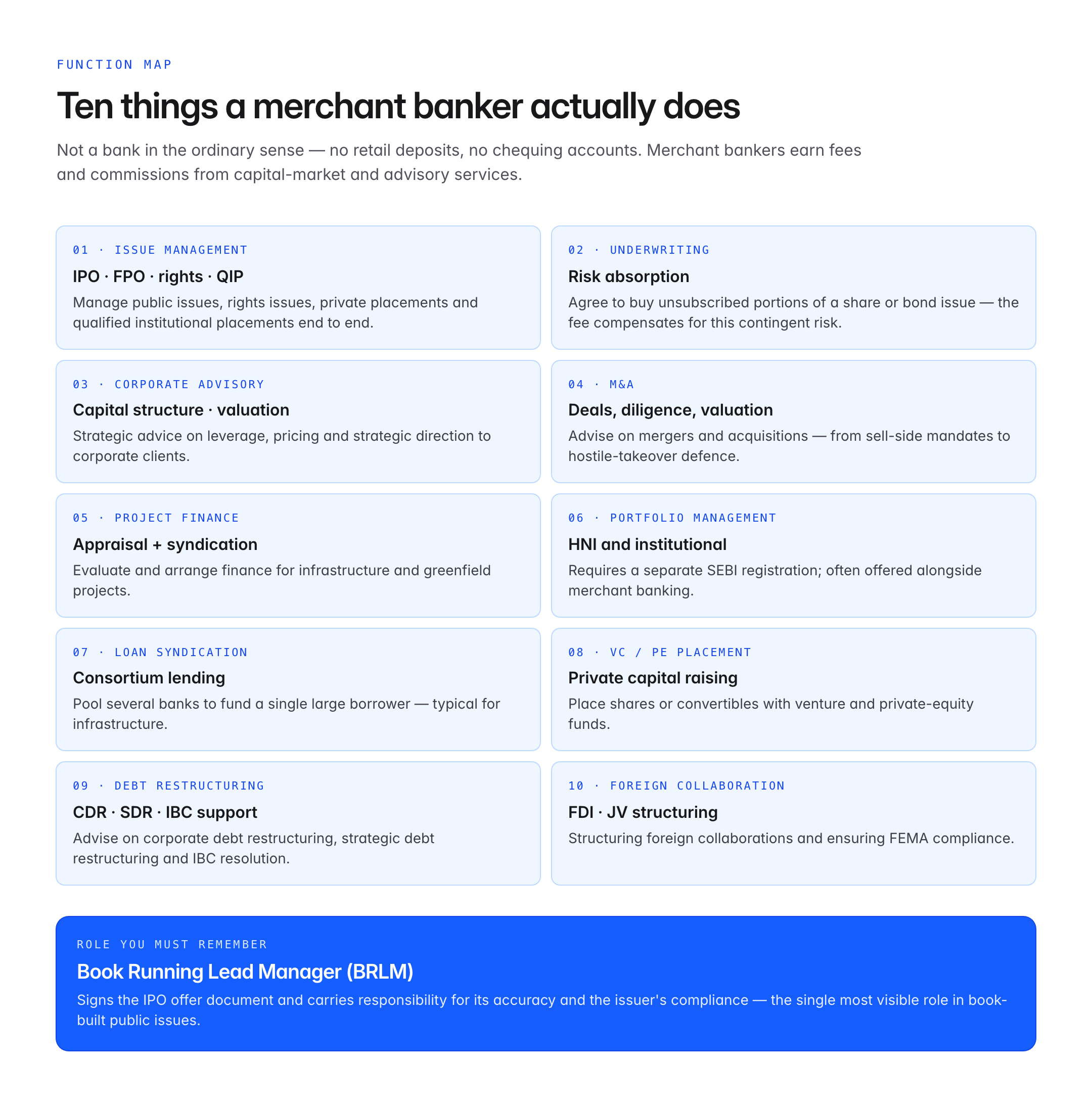 FUNCTION MAP

Ten things a merchant banker actually does

Not a bank in the ordinary sense — no retail deposits, no chequing accounts. Merchant bankers earn fees and commissions from capital-market and advisory services.

01 · ISSUE MANAGEMENT

IPO · FPO · rights · QIP

Manage public issues, rights issues, private placements and qualified institutional placements end to end.

02 · UNDERWRITING

Risk absorption

Agree to buy unsubscribed portions of a share or bond issue — the fee compensates for this contingent risk.

03 · CORPORATE ADVISORY

Capital structure · valuation

Strategic advice on leverage, pricing and strategic direction to corporate clients.

04 · M&A

Deals, diligence, valuation

Advise on mergers and acquisitions — from sell-side mandates to hostile-takeover defence.

05 · PROJECT FINANCE

Appraisal + syndication

Evaluate and arrange finance for infrastructure and greenfield projects.

06 · PORTFOLIO MANAGEMENT

HNI and institutional

Requires a separate SEBI registration; often offered alongside merchant banking.

07 · LOAN SYNDICATION

Consortium lending

Pool several banks to fund a single large borrower — typical for infrastructure.

08 · VC / PE PLACEMENT

Private capital raising

Place shares or convertibles with venture and private-equity funds.

09 · DEBT RESTRUCTURING

CDR · SDR · IBC support

Advise on corporate debt restructuring, strategic debt restructuring and IBC resolution.

10 · FOREIGN COLLABORATION

FDI · JV structuring

Structuring foreign collaborations and ensuring FEMA compliance.

ROLE YOU MUST REMEMBER

Book Running Lead Manager (BRLM)

Signs the IPO offer document and carries responsibility for its accuracy and the issuer's compliance — the single most visible role in book-built public issues.